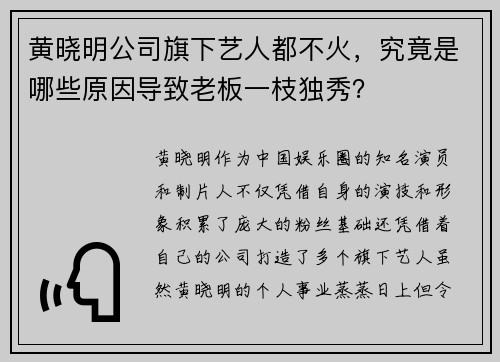 黄晓明公司旗下艺人都不火，究竟是哪些原因导致老板一枝独秀?

黄晓明作为中国娱乐圈的知名演员和制片人不仅凭借自身的演技和形象积累了庞大的粉丝基础还凭借着自己的公司打造了多个旗下艺人虽然黄晓明的个人事业蒸蒸日上但令